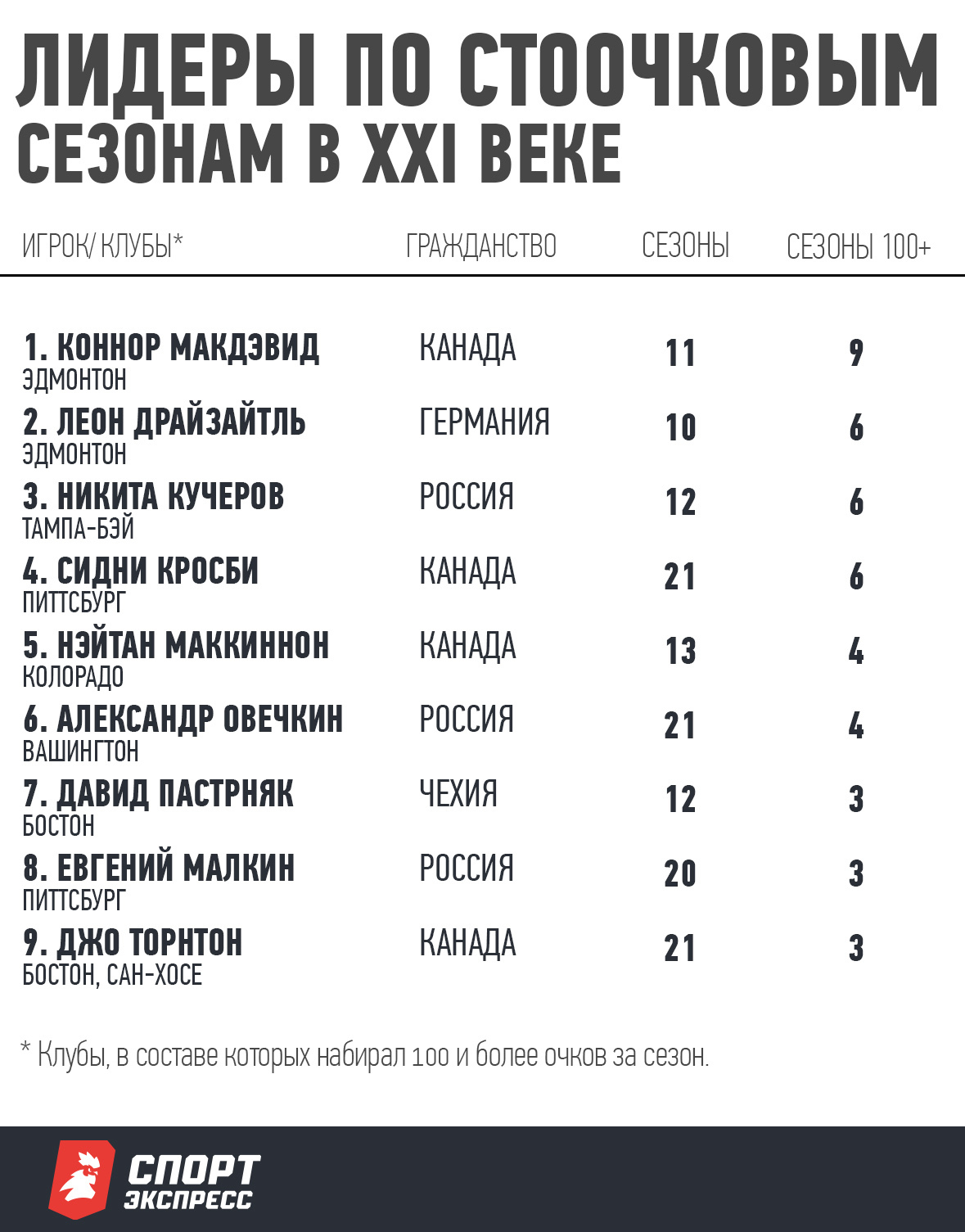 ЛИДЕРЫ ПО СТООЧКОВЫМ СЕЗОНАМ В XXI ВЕКЕ

| ИГРОК/ КЛУБЫ* | ГРАЖДАНСТВО | СЕЗОНЫ | СЕЗОНЫ 100+ |
|---|---|---|---|
| 1. КОННОР МАКДЭВИД ЭДМОНТОН | КАНАДА | 11 | 9 |
| 2. ЛЕОН ДРАЙЗАЙТЛЬ ЭДМОНТОН | ГЕРМАНИЯ | 10 | 6 |
| 3. НИКИТА КУЧЕРОВ ТАМПА-БЭЙ | РОССИЯ | 12 | 6 |
| 4. СИДНИ КРОСБИ ПИТТСБУРГ | КАНАДА | 21 | 6 |
| 5. НЭЙТАН МАККИННОН КОЛОРАДО | КАНАДА | 13 | 4 |
| 6. АЛЕКСАНДР ОВЕЧКИН ВАШИНГТОН | РОССИЯ | 21 | 4 |
| 7. ДАВИД ПАСТРНЯК БОСТОН | ЧЕХИЯ | 12 | 3 |
| 8. ЕВГЕНИЙ МАЛКИН ПИТТСБУРГ | РОССИЯ | 20 | 3 |
| 9. ДЖО ТОРНТОН БОСТОН, САН-ХОСЕ | КАНАДА | 21 | 3 |

* Клубы, в составе которых набирал 100 и более очков за сезон.

СПОРТ ЭКСПРЕСС